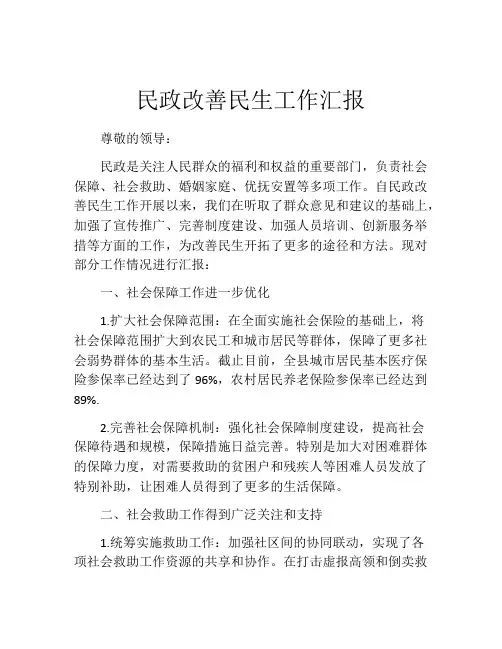 民政改善民生工作汇报

尊敬的领导：

民政是关注人民群众的福利和权益的重要部门，负责社会保障、社会救助、婚姻家庭、优抚安置等多项工作。自民政改善民生工作开展以来，我们在听取了群众意见和建议的基础上，加强了宣传推广、完善制度建设、加强人员培训、创新服务举措等方面的工作，为改善民生开拓了更多的途径和方法。现对部分工作情况进行汇报：

一、社会保障工作进一步优化

1.扩大社会保障范围：在全面实施社会保险的基础上，将社会保障范围扩大到农民工和城市居民等群体，保障了更多社会弱势群体的基本生活。截止目前，全县城市居民基本医疗保险参保率已经达到了 96%，农村居民养老保险参保率已经达到 89%.

2.完善社会保障机制：强化社会保障制度建设，提高社会保障待遇和规模，保障措施日益完善。特别是加大对困难群体的保障力度，对需要救助的贫困户和残疾人等困难人员发放了特别补助，让困难人员得到了更多的生活保障。

二、社会救助工作得到广泛关注和支持

1.统筹实施救助工作：加强社区间的协同联动，实现了各项社会救助工作资源的共享和协作。在打击虚报高领和倒卖救